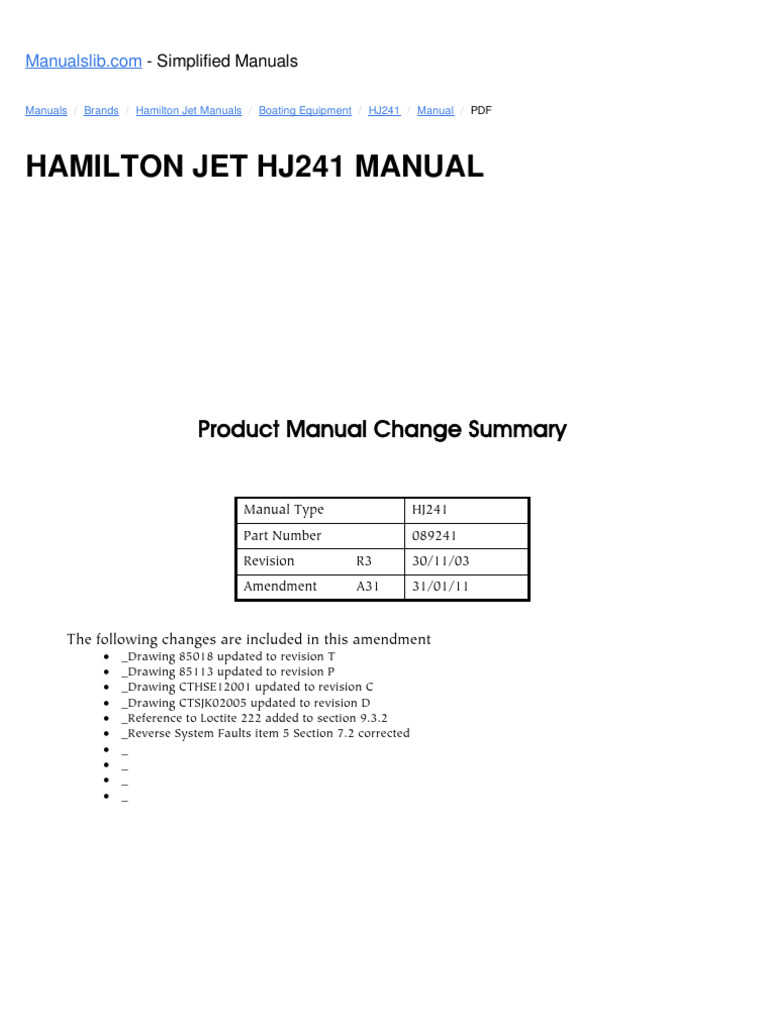 Manualslib.com - Simplified Manuals

Manuals / Brands / Hamilton Jet Manuals / Boating Equipment / HJ241 / Manual / PDF

HAMILTON JET HJ241 MANUAL

Product Manual Change Summary

| Manual Type | | HJ241 |
|---|---|---|
| Part Number | | 089241 |
| Revision | R3 | 30/11/03 |
| Amendment | A31 | 31/01/11 |

The following changes are included in this amendment

- _Drawing 85018 updated to revision T
- _Drawing 85113 updated to revision P
- _Drawing CTHSE12001 updated to revision C
- _Drawing CTSJK02005 updated to revision D
- _Reference to Loctite 222 added to section 9.3.2
- _Reverse System Faults item 5 Section 7.2 corrected
- _
- _
- _
- _